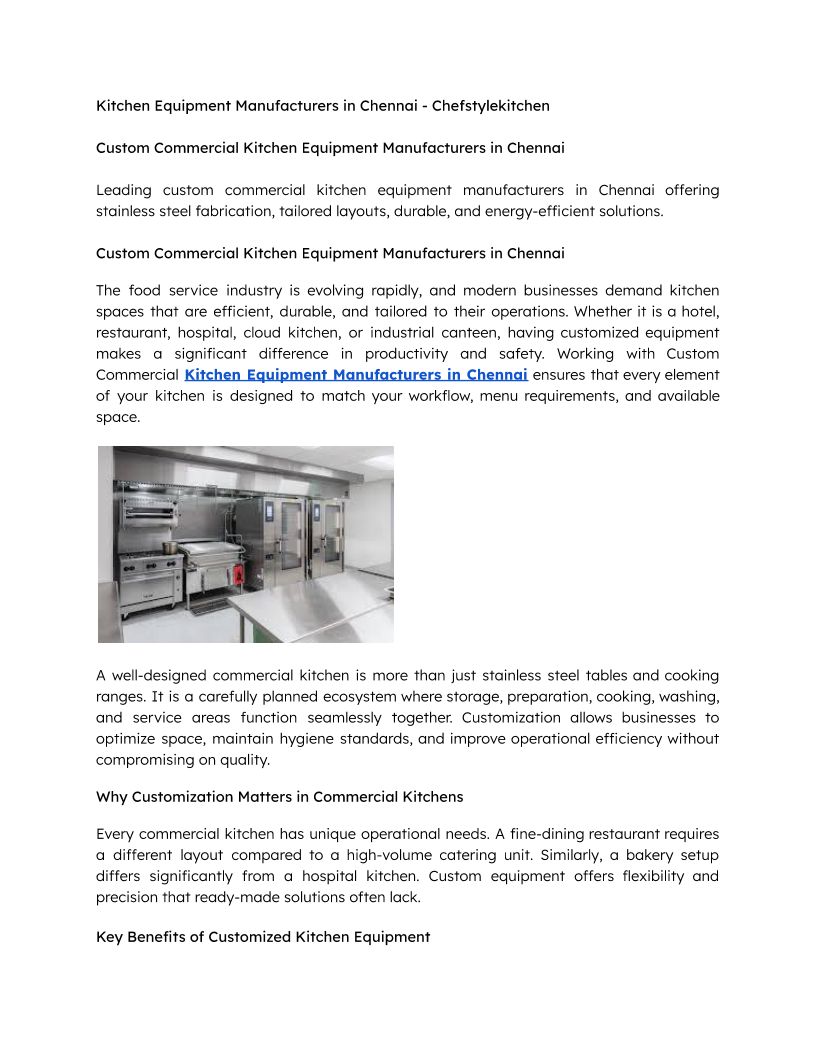 Kitchen Equipment Manufacturers in Chennai - Chefstylekitchen

Custom Commercial Kitchen Equipment Manufacturers in Chennai

Leading custom commercial kitchen equipment manufacturers in Chennai offering stainless steel fabrication, tailored layouts, durable, and energy-efficient solutions.

Custom Commercial Kitchen Equipment Manufacturers in Chennai

The food service industry is evolving rapidly, and modern businesses demand kitchen spaces that are efficient, durable, and tailored to their operations. Whether it is a hotel, restaurant, hospital, cloud kitchen, or industrial canteen, having customized equipment makes a significant difference in productivity and safety. Working with Custom Commercial Kitchen Equipment Manufacturers in Chennai ensures that every element of your kitchen is designed to match your workflow, menu requirements, and available space.

A well-designed commercial kitchen is more than just stainless steel tables and cooking ranges. It is a carefully planned ecosystem where storage, preparation, cooking, washing, and service areas function seamlessly together. Customization allows businesses to optimize space, maintain hygiene standards, and improve operational efficiency without compromising on quality.

Why Customization Matters in Commercial Kitchens

Every commercial kitchen has unique operational needs. A fine-dining restaurant requires a different layout compared to a high-volume catering unit. Similarly, a bakery setup differs significantly from a hospital kitchen. Custom equipment offers flexibility and precision that ready-made solutions often lack.

Key Benefits of Customized Kitchen Equipment